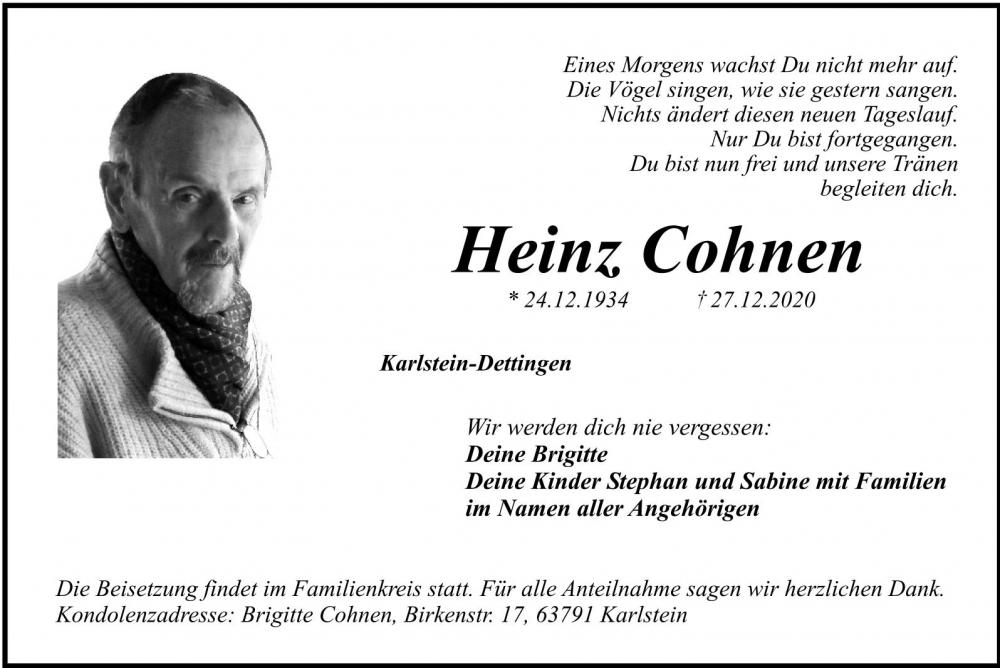 Eines Morgens wachst Du nicht mehr auf.
Die Vögel singen, wie sie gestern sangen.
Nichts ändert diesen neuen Tageslauf.
Nur Du bist fortgegangen.
Du bist nun frei und unsere Tränen
begleiten dich.

Heinz Cohnen

* 24.12.1934 † 27.12.2020

Karlstein-Dettingen

Wir werden dich nie vergessen:
Deine Brigitte
Deine Kinder Stephan und Sabine mit Familien
im Namen aller Angehörigen

Die Beisetzung findet im Familienkreis statt. Für alle Anteilnahme sagen wir herzlichen Dank.
Kondolenzadresse: Brigitte Cohnen, Birkenstr. 17, 63791 Karlstein